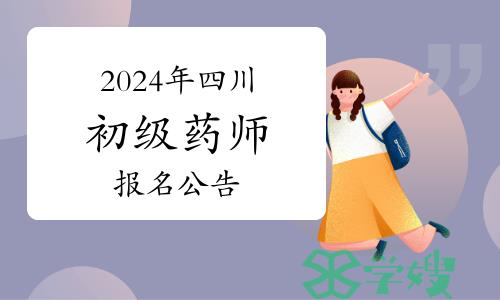 2024年四川
初级药师
报名公告

学嫂